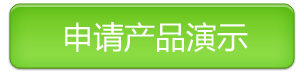 申请产品演示